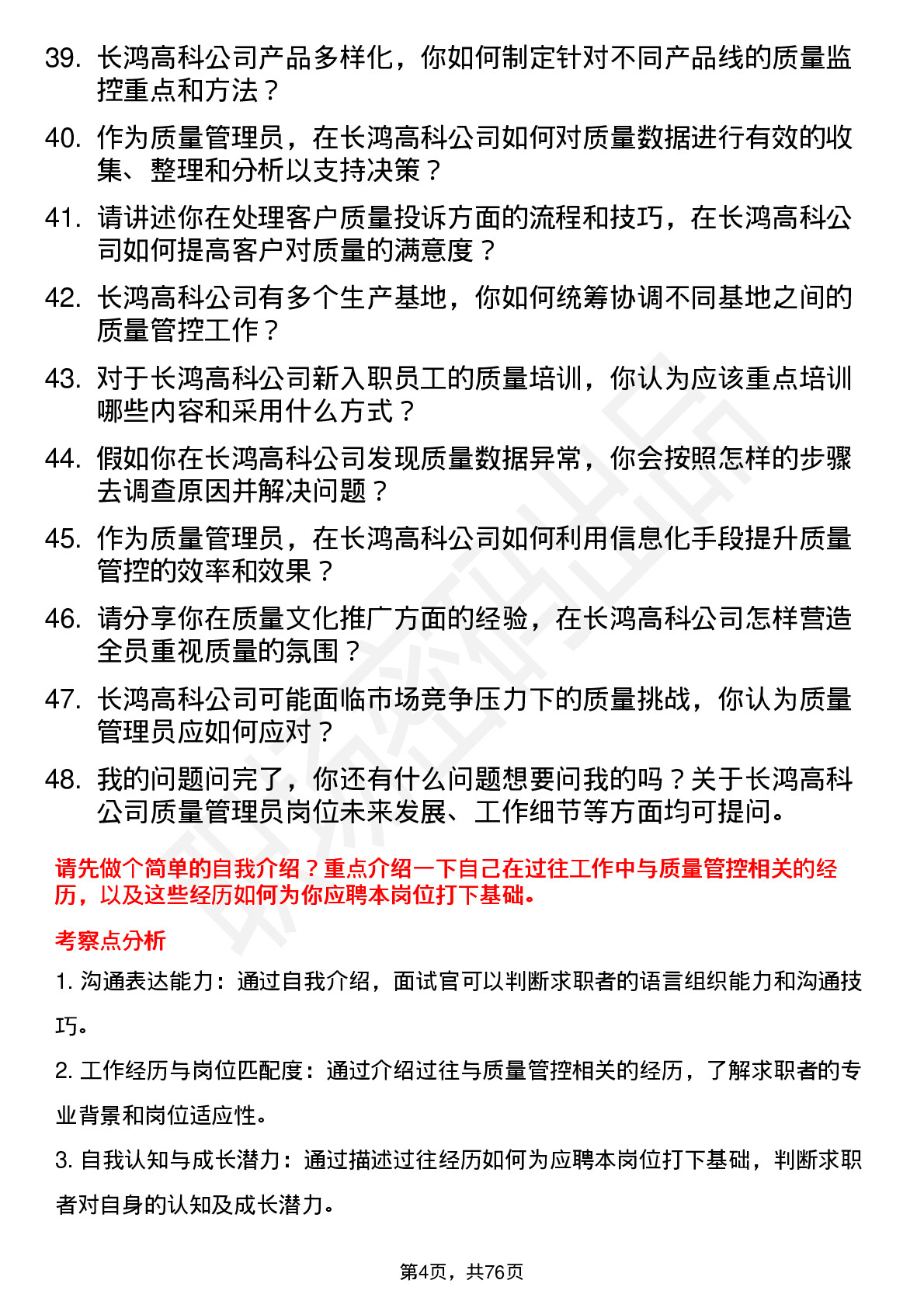 39. 长鸿高科公司产品多样化，你如何制定针对不同产品线的质量监控重点和方法？

40. 作为质量管理员，在长鸿高科公司如何对质量数据进行有效的收集、整理和分析以支持决策？

41. 请讲述你在处理客户质量投诉方面的流程和技巧，在长鸿高科公司如何提高客户对质量的满意度？

42. 长鸿高科公司有多个生产基地，你如何统筹协调不同基地之间的质量管控工作？

43. 对于长鸿高科公司新入职员工的质量培训，你认为应该重点培训哪些内容和采用什么方式？

44. 假如你在长鸿高科公司发现质量数据异常，你会按照怎样的步骤去调查原因并解决问题？

45. 作为质量管理员，在长鸿高科公司如何利用信息化手段提升质量管控的效率和效果？

46. 请分享你在质量文化推广方面的经验，在长鸿高科公司怎样营造全员重视质量的氛围？

47. 长鸿高科公司可能面临市场竞争压力下的质量挑战，你认为质量管理员应如何应对？

48. 我的问题问完了，你还有什么问题想要问我的吗？关于长鸿高科公司质量管理员岗位未来发展、工作细节等方面均可提问。

请先做个简单的自我介绍？重点介绍一下自己在过往工作中与质量管控相关的经历，以及这些经历如何为你应聘本岗位打下基础。

考察点分析

1. 沟通表达能力：通过自我介绍，面试官可以判断求职者的语言组织能力和沟通技巧。

2. 工作经历与岗位匹配度：通过介绍过往与质量管控相关的经历，了解求职者的专业背景和岗位适应性。

3. 自我认知与成长潜力：通过描述过往经历如何为应聘本岗位打下基础，判断求职者对自身的认知及成长潜力。

第4页，共76页